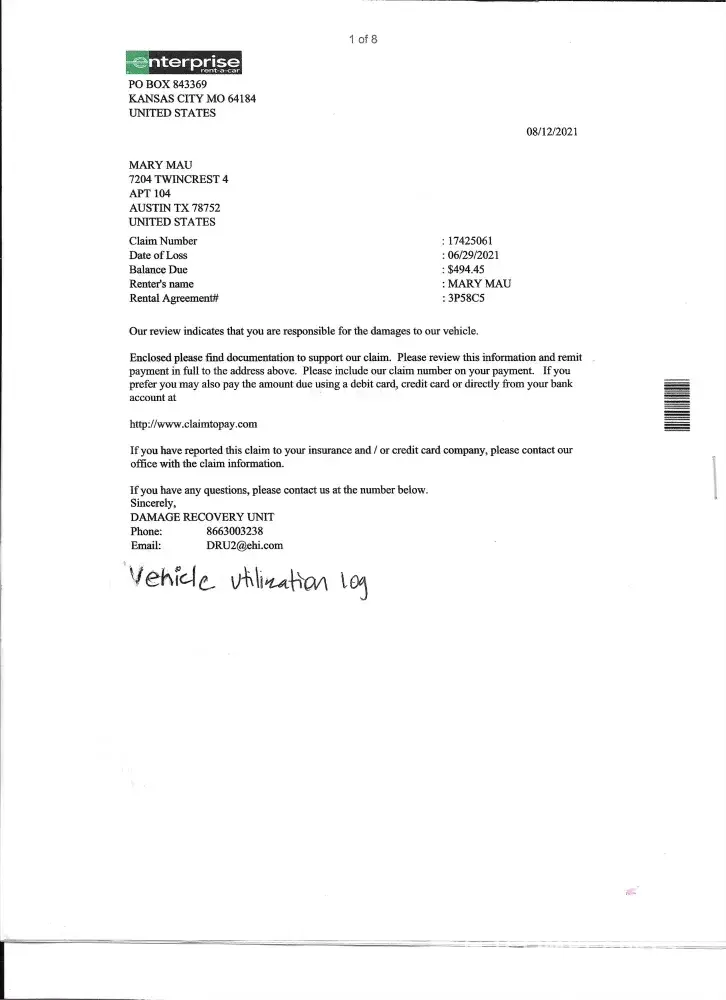 1 of 8

enterprise
rent-a-car

PO BOX 843369
KANSAS CITY MO 64184
UNITED STATES

08/12/2021

MARY MAU
7204 TWINCREST 4
APT 104
AUSTIN TX 78752
UNITED STATES

| | |
|---|---|
| Claim Number | : 17425061 |
| Date of Loss | : 06/29/2021 |
| Balance Due | : $494.45 |
| Renter's name | : MARY MAU |
| Rental Agreement# | : 3P58C5 |

Our review indicates that you are responsible for the damages to our vehicle.

Enclosed please find documentation to support our claim. Please review this information and remit payment in full to the address above. Please include our claim number on your payment. If you prefer you may also pay the amount due using a debit card, credit card or directly from your bank account at

http://www.claimtopay.com

If you have reported this claim to your insurance and / or credit card company, please contact our office with the claim information.

If you have any questions, please contact us at the number below.
Sincerely,
DAMAGE RECOVERY UNIT
Phone: 8663003238
Email: DRU2@ehi.com

Vehicle utilization log